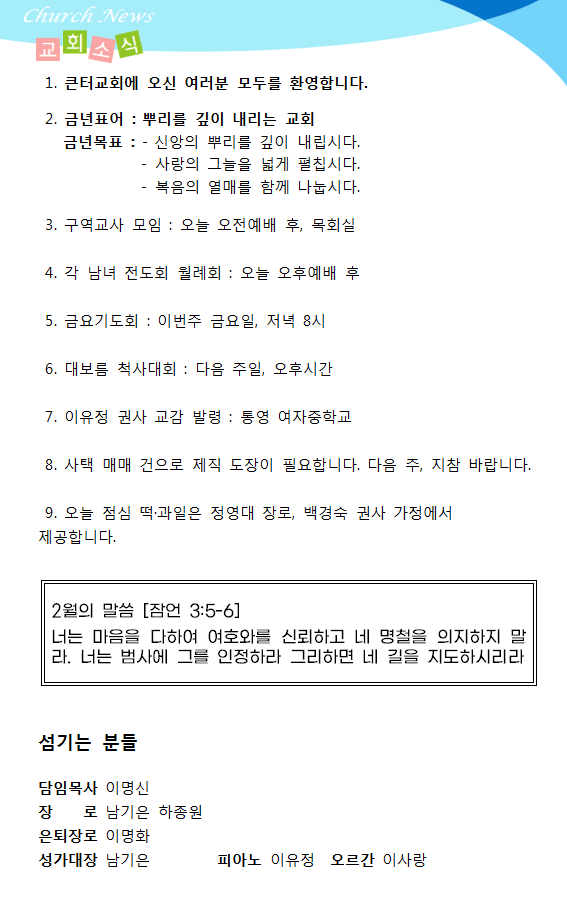 Church News
교회소식

1. 큰터교회에 오신 여러분 모두를 환영합니다.

2. 금년표어 : 뿌리를 깊이 내리는 교회
금년목표 : - 신앙의 뿌리를 깊이 내립시다.
- 사랑의 그늘을 넓게 펼칩시다.
- 복음의 열매를 함께 나눕시다.

3. 구역교사 모임 : 오늘 오전예배 후, 목회실

4. 각 남녀 전도회 월례회 : 오늘 오후예배 후

5. 금요기도회 : 이번주 금요일, 저녁 8시

6. 대보름 척사대회 : 다음 주일, 오후시간

7. 이유정 권사 교감 발령 : 통영 여자중학교

8. 사택 매매 건으로 제직 도장이 필요합니다. 다음 주, 지참 바랍니다.

9. 오늘 점심 떡·과일은 정영대 장로, 백경숙 권사 가정에서 제공합니다.

2월의 말씀 [잠언 3:5-6]
너는 마음을 다하여 여호와를 신뢰하고 네 명철을 의지하지 말라. 너는 범사에 그를 인정하라 그리하면 네 길을 지도하시리라

섬기는 분들

담임목사 이명신
장 로 남기은 하종원
은퇴장로 이명화
성가대장 남기은 피아노 이유정 오르간 이사랑